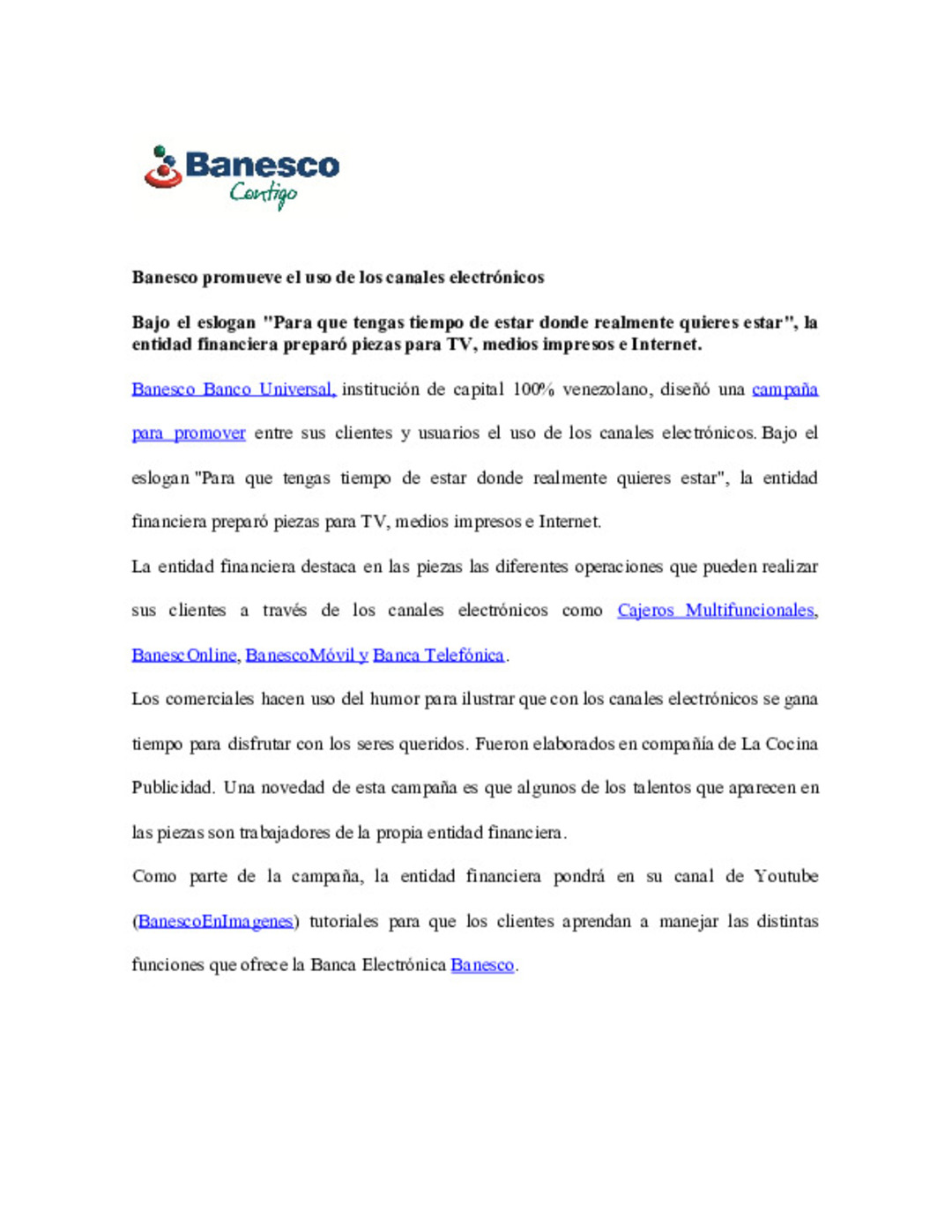 Banesco
Contigo

Banesco promueve el uso de los canales electrónicos

Bajo el eslogan "Para que tengas tiempo de estar donde realmente quieres estar", la entidad financiera preparó piezas para TV, medios impresos e Internet.

Banesco Banco Universal, institución de capital 100% venezolano, diseñó una campaña para promover entre sus clientes y usuarios el uso de los canales electrónicos. Bajo el eslogan "Para que tengas tiempo de estar donde realmente quieres estar", la entidad financiera preparó piezas para TV, medios impresos e Internet.

La entidad financiera destaca en las piezas las diferentes operaciones que pueden realizar sus clientes a través de los canales electrónicos como Cajeros Multifuncionales, BanescOnline, BanescoMóvil y Banca Telefónica.

Los comerciales hacen uso del humor para ilustrar que con los canales electrónicos se gana tiempo para disfrutar con los seres queridos. Fueron elaborados en compañía de La Cocina Publicidad. Una novedad de esta campaña es que algunos de los talentos que aparecen en las piezas son trabajadores de la propia entidad financiera.

Como parte de la campaña, la entidad financiera pondrá en su canal de Youtube (BanescoEnImagenes) tutoriales para que los clientes aprendan a manejar las distintas funciones que ofrece la Banca Electrónica Banesco.